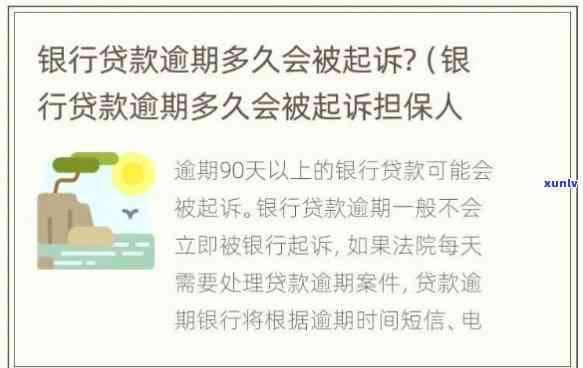 银行贷款逾期多久会被起诉?（银行贷款逾期多久会被起诉担保人

逾期90天以上的银行贷款可能会被起诉。银行贷款逾期一般不会立即被银行起诉，如果法院每天需要处理贷款逾期案件，贷款逾期银行将根据逾期时间短信、电

xunlv